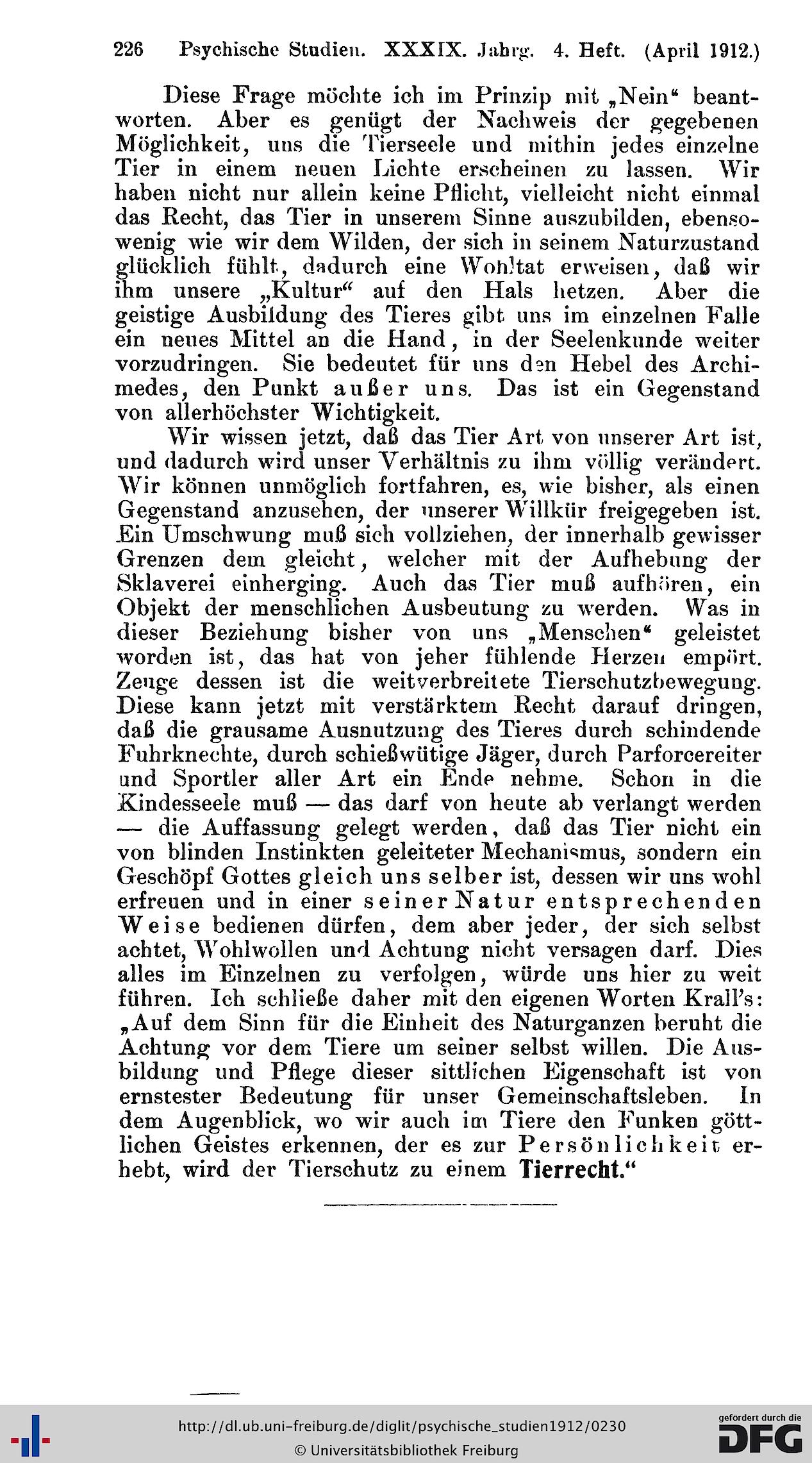 226 Psychische Studien. XXXIX. Jahrg. 4. Heft. (April 1912.)

Diese Frage möchte ich im Prinzip mit „Nein“ beantworten. Aber es genügt der Nachweis der gegebenen Möglichkeit, uns die Tierseele und mithin jedes einzelne Tier in einem neuen Lichte erscheinen zu lassen. Wir haben nicht nur allein keine Pflicht, vielleicht nicht einmal das Recht, das Tier in unserem Sinne auszubilden, ebensowenig wie wir dem Wilden, der sich in seinem Naturzustand glücklich fühlt, dadurch eine Wohltat erweisen, daß wir ihm unsere „Kultur“ auf den Hals hetzen. Aber die geistige Ausbildung des Tieres gibt uns im einzelnen Falle ein neues Mittel an die Hand, in der Seelenkunde weiter vorzudringen. Sie bedeutet für uns den Hebel des Archimedes, den Punkt außer uns. Das ist ein Gegenstand von allerhöchster Wichtigkeit.

Wir wissen jetzt, daß das Tier Art von unserer Art ist, und dadurch wird unser Verhältnis zu ihm völlig verändert. Wir können unmöglich fortfahren, es, wie bisher, als einen Gegenstand anzusehen, der unserer Willkür freigegeben ist. Ein Umschwung muß sich vollziehen, der innerhalb gewisser Grenzen dem gleicht, welcher mit der Aufhebung der Sklaverei einherging. Auch das Tier muß aufhören, ein Objekt der menschlichen Ausbeutung zu werden. Was in dieser Beziehung bisher von uns „Menschen“ geleistet worden ist, das hat von jeher fühlende Herzen empört. Zeuge dessen ist die weitverbreitete Tierschutzbewegung. Diese kann jetzt mit verstärktem Recht darauf dringen, daß die grausame Ausnutzung des Tieres durch schindende Fuhrknechte, durch schießwütige Jäger, durch Parforcereiter und Sportler aller Art ein Ende nehme. Schon in die Kindesseele muß — das darf von heute ab verlangt werden — die Auffassung gelegt werden, daß das Tier nicht ein von blinden Instinkten geleiteter Mechanismus, sondern ein Geschöpf Gottes gleich uns selber ist, dessen wir uns wohl erfreuen und in einer seiner Natur entsprechenden Weise bedienen dürfen, dem aber jeder, der sich selbst achtet, Wohlwollen und Achtung nicht versagen darf. Dies alles im Einzelnen zu verfolgen, würde uns hier zu weit führen. Ich schließe daher mit den eigenen Worten Krall's: „Auf dem Sinn für die Einheit des Naturganzen beruht die Achtung vor dem Tiere um seiner selbst willen. Die Ausbildung und Pflege dieser sittlichen Eigenschaft ist von ernstester Bedeutung für unser Gemeinschaftsleben. In dem Augenblick, wo wir auch im Tiere den Funken göttlichen Geistes erkennen, der es zur Persönlichkeit erhebt, wird der Tierschutz zu einem Tierrecht.“

http://dl.ub.uni-freiburg.de/diglit/psychische_studien1912/0230
© Universitätsbibliothek Freiburg
gefördert durch die DFG